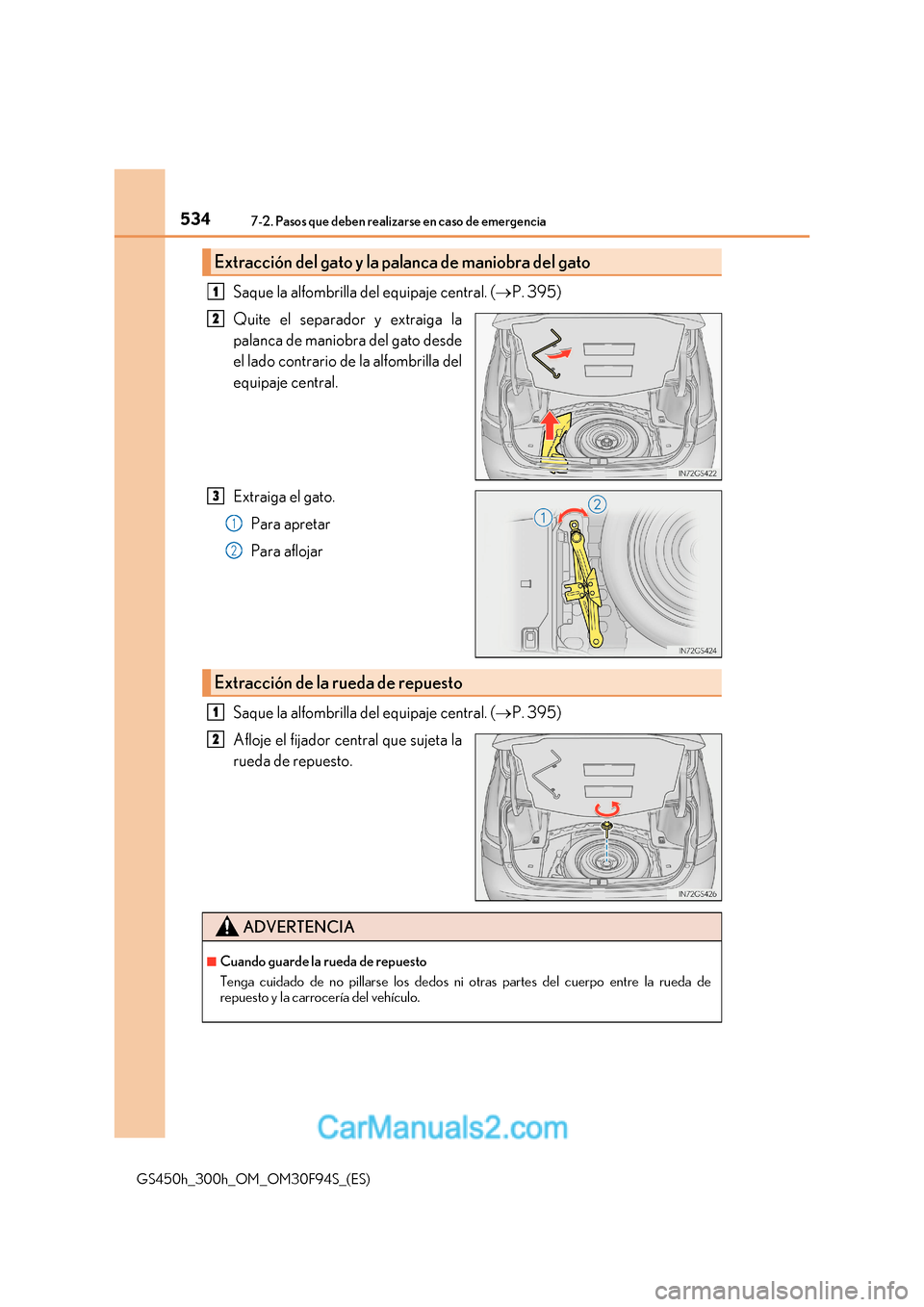 534
7-2. Pasos que deben realizarse en caso de emergencia

Extracción del gato y la palanca de maniobra del gato

1 Saque la alfombrilla del equipaje central. (→P. 395)

2 Quite el separador y extraiga la palanca de maniobra del gato desde el lado contrario de la alfombrilla del equipaje central.

IN72GS422

3 Extraiga el gato.

1 Para apretar

2 Para aflojar

1
2
IN72GS424

Extracción de la rueda de repuesto

1 Saque la alfombrilla del equipaje central. (→P. 395)

2 Afloje el fijador central que sujeta la rueda de repuesto.

IN72GS426

ADVERTENCIA

■ Cuando guarde la rueda de repuesto
Tenga cuidado de no pillarse los dedos ni otras partes del cuerpo entre la rueda de repuesto y la carrocería del vehículo.

CarManuals2.com

GS450h_300h_OM_OM30F94S_(ES)

carmanualsonline.info